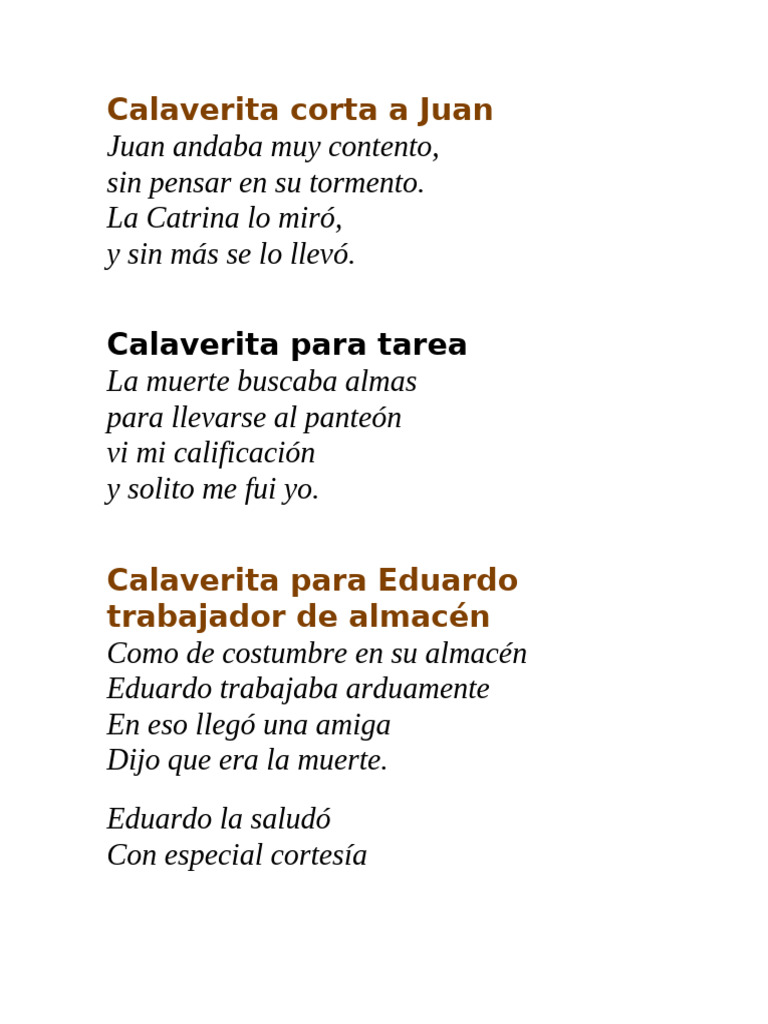 Calaverita corta a Juan
Juan andaba muy contento,
sin pensar en su tormento.
La Catrina lo miró,
y sin más se lo llevó.

Calaverita para tarea
La muerte buscaba almas
para llevarse al panteón
vi mi calificación
y solito me fui yo.

Calaverita para Eduardo trabajador de almacén
Como de costumbre en su almacén
Eduardo trabajaba arduamente
En eso llegó una amiga
Dijo que era la muerte.

Eduardo la saludó
Con especial cortesía